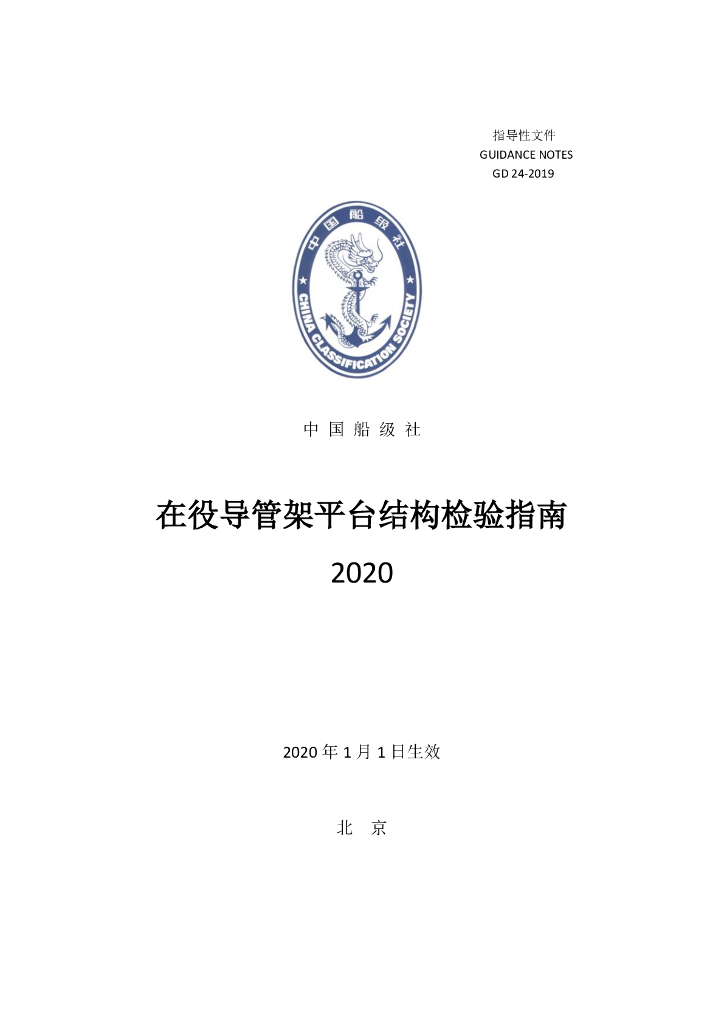 指导性文件
GUIDANCE NOTES
GD 24-2019

中国船级社
CHINA CLASSIFICATION SOCIETY

中 国 船 级 社

在役导管架平台结构检验指南
2020

2020 年 1 月 1 日生效

北 京